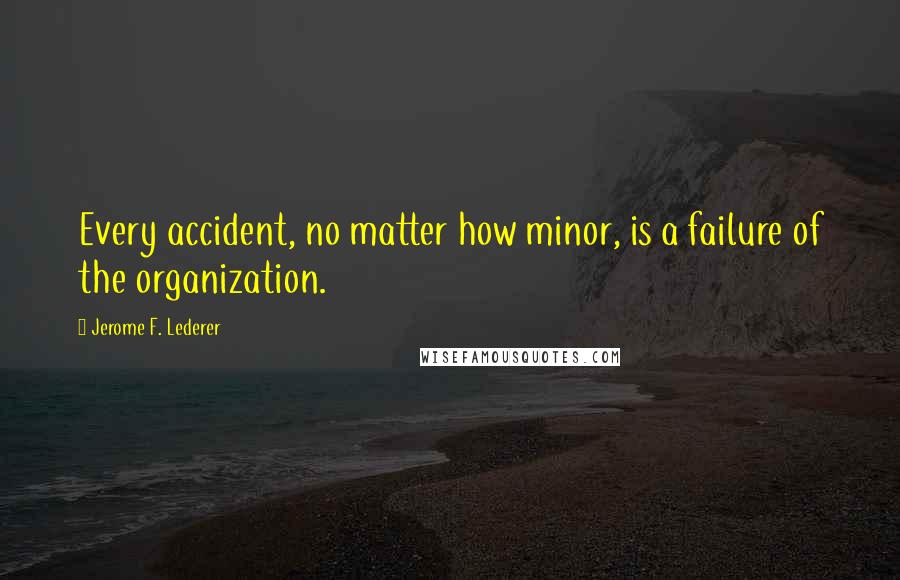 Every accident, no matter how minor, is a failure of the organization.

Jerome F. Lederer

WISEFAMOUSQUOTES.COM